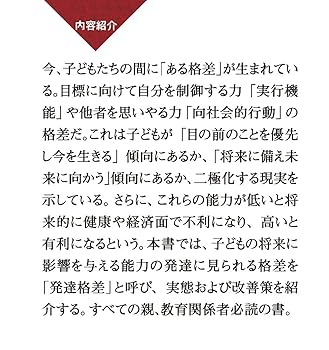 内容紹介

今、子どもたちの間に「ある格差」が生まれている。目標に向けて自分を制御する力「実行機能」や他者を思いやる力「向社会的行動」の格差だ。これは子どもが「目の前のことを優先し今を生きる」傾向にあるか、「将来に備え未来に向かう」傾向にあるか、二極化する現実を示している。さらに、これらの能力が低いと将来的に健康や経済面で不利になり、高いと有利になるという。本書では、子どもの将来に影響を与える能力の発達に見られる格差を「発達格差」と呼び、実態および改善策を紹介する。すべての親、教育関係者必読の書。